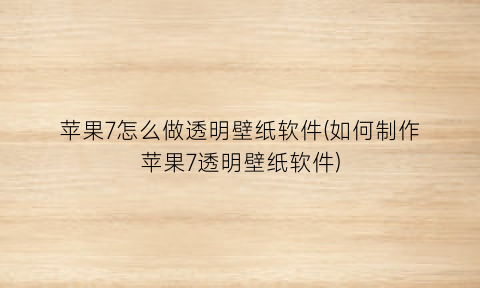 苹果7怎么做透明壁纸软件(如何制作苹果7透明壁纸软件)